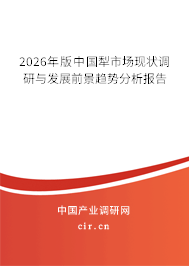 2026年版中国犁市场现状调研与发展前景趋势分析报告

中国产业调研网
cir.cn